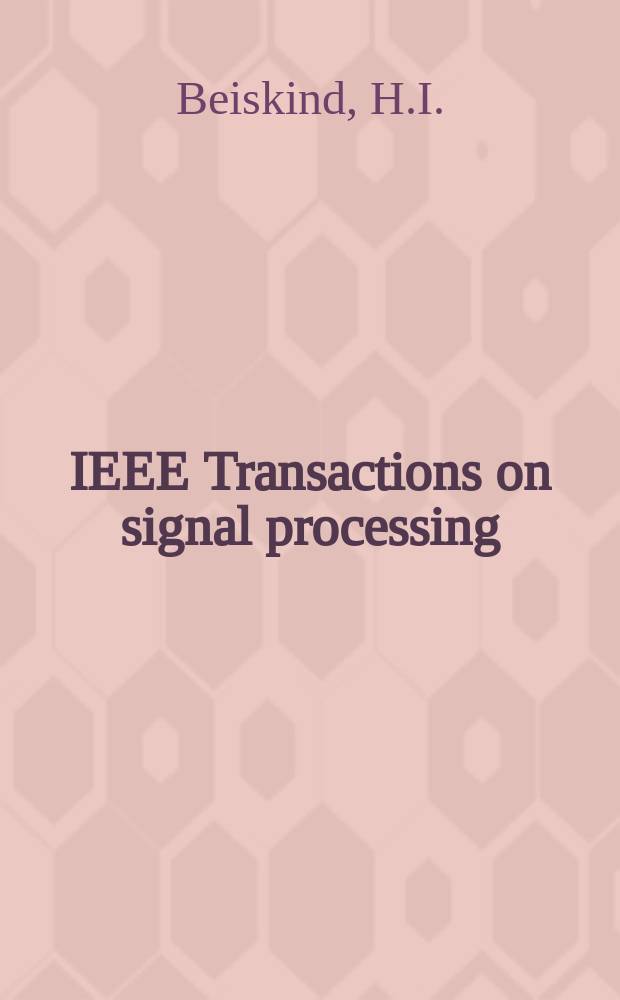 Beiskind, H.I.

IEEE Transactions on signal processing